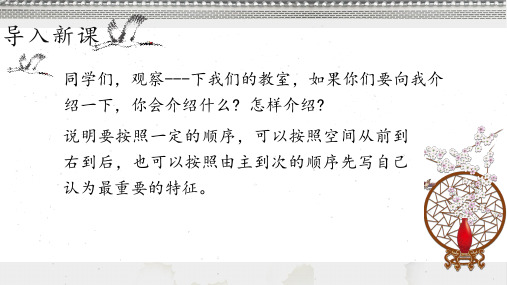 导入新课

同学们，观察---下我们的教室，如果你们要向我介绍一下，你会介绍什么？怎样介绍？

说明要按照一定的顺序，可以按照空间从前到右到后，也可以按照由主到次的顺序先写自己认为最重要的特征。